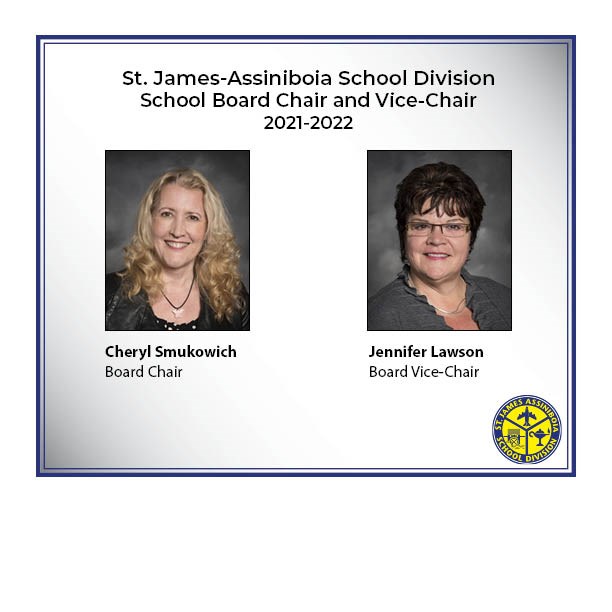 St. James-Assiniboia School Division
School Board Chair and Vice-Chair
2021-2022

Cheryl Smukowich
Board Chair

Jennifer Lawson
Board Vice-Chair

ST. JAMES ASSINIBOIA SCHOOL DIVISION